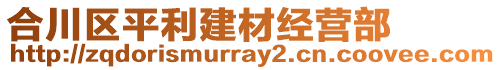 合川区平利建材经营部
http://zqdorismurray2.cn.coovee.com